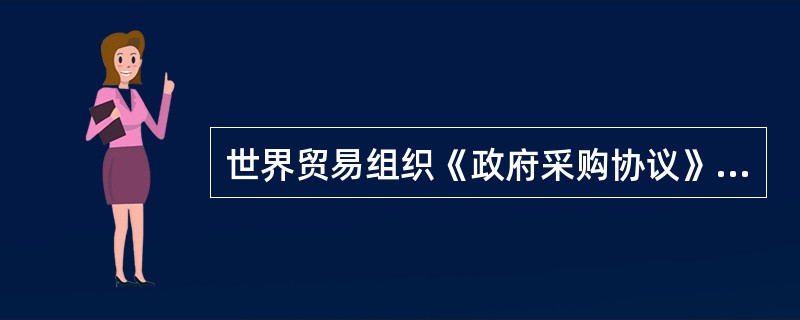 世界贸易组织《政府采购协议》...